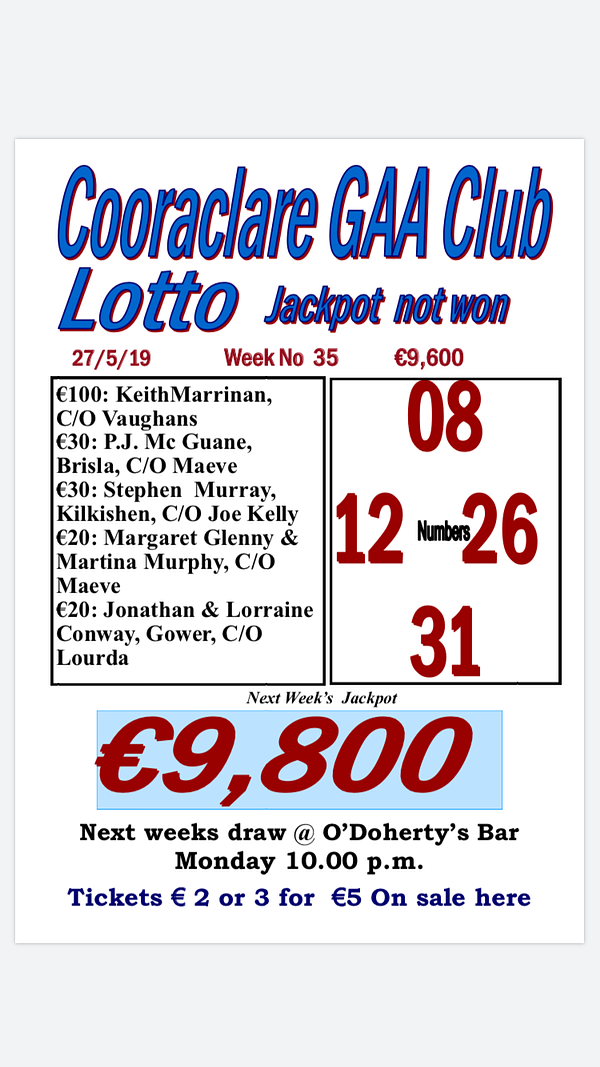 Cooraclare GAA Club
Lotto Jackpot not won

27/5/19 Week No 35 €9,600

€100: KeithMarrinan, C/O Vaughans
€30: P.J. Mc Guane, Brisla, C/O Maeve
€30: Stephen Murray, Kilkishen, C/O Joe Kelly
€20: Margaret Glenny & Martina Murphy, C/O Maeve
€20: Jonathan & Lorraine Conway, Gower, C/O Lourda

08
12 Numbers 26
31

Next Week's Jackpot

€9,800

Next weeks draw @ O'Doherty's Bar
Monday 10.00 p.m.

Tickets € 2 or 3 for €5 On sale here